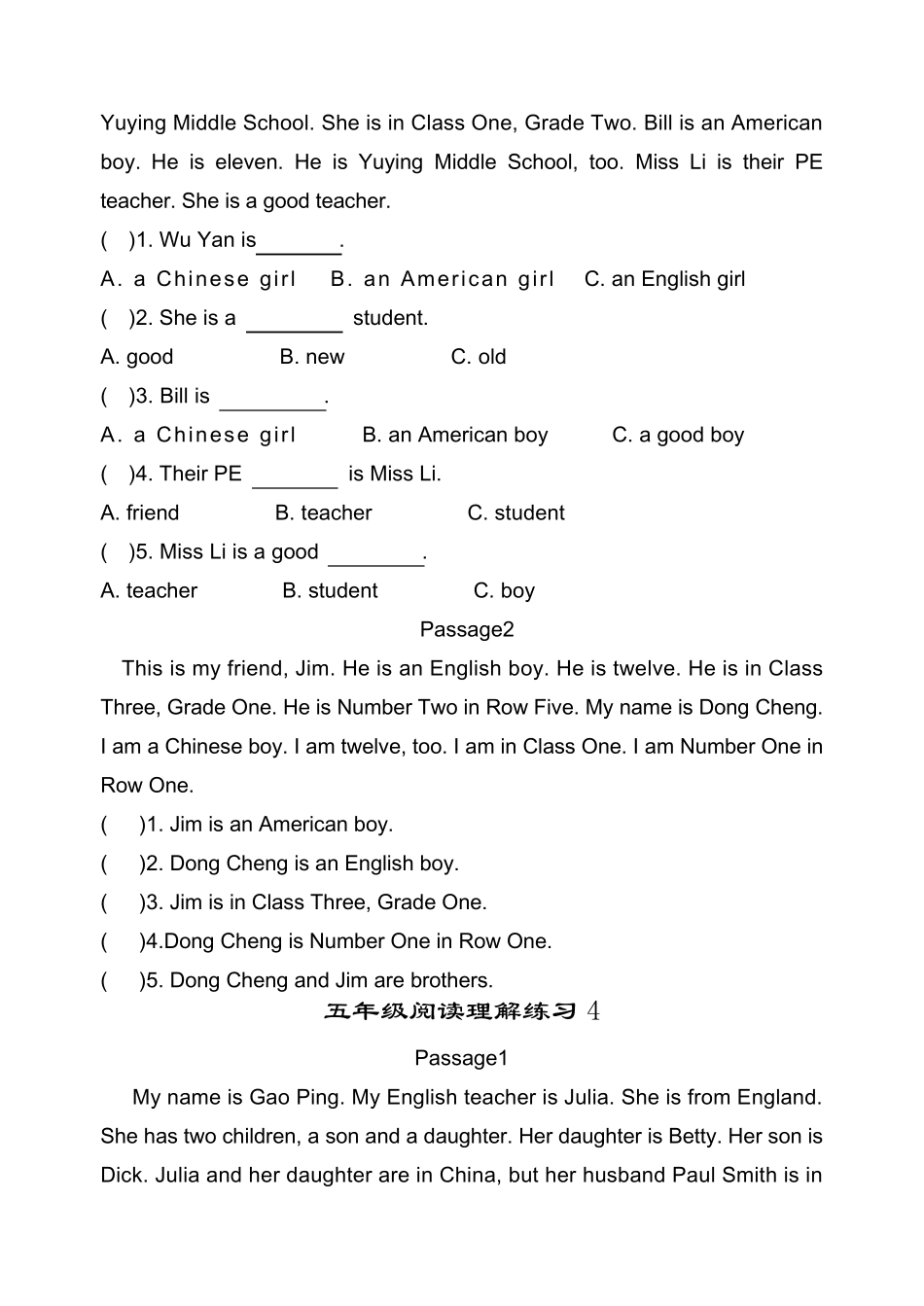 Yuying Middle School. She is in Class One, Grade Two. Bill is an American boy. He is eleven. He is Yuying Middle School, too. Miss Li is their PE teacher. She is a good teacher.

(　)1. Wu Yan is_______.

A. a Chinese girl　B. an American girl　C. an English girl

(　)2. She is a ________ student.

A. good　B. new　C. old

(　)3. Bill is _________.

A. a Chinese girl　B. an American boy　C. a good boy

(　)4. Their PE _______ is Miss Li.

A. friend　B. teacher　C. student

(　)5. Miss Li is a good ________.

A. teacher　B. student　C. boy

Passage2

This is my friend, Jim. He is an English boy. He is twelve. He is in Class Three, Grade One. He is Number Two in Row Five. My name is Dong Cheng. I am a Chinese boy. I am twelve, too. I am in Class One. I am Number One in Row One.

(　)1. Jim is an American boy.

(　)2. Dong Cheng is an English boy.

(　)3. Jim is in Class Three, Grade One.

(　)4.Dong Cheng is Number One in Row One.

(　)5. Dong Cheng and Jim are brothers.

五年级阅读理解练习 4

Passage1

My name is Gao Ping. My English teacher is Julia. She is from England. She has two children, a son and a daughter. Her daughter is Betty. Her son is Dick. Julia and her daughter are in China, but her husband Paul Smith is in